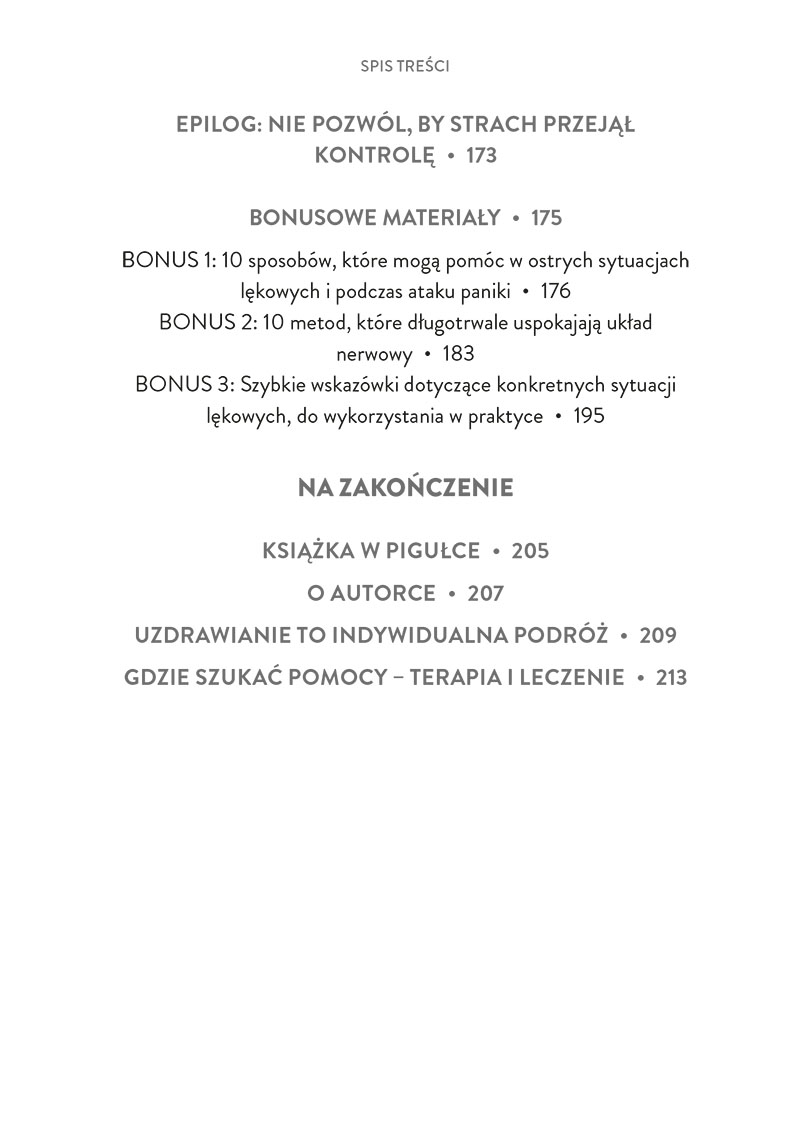 SPIS TREŚCI

EPILOG: NIE POZWÓL, BY STRACH PRZEJĄŁ KONTROLĘ • 173

BONUSOWE MATERIAŁY • 175

BONUS 1: 10 sposobów, które mogą pomóc w ostrych sytuacjach lękowych i podczas ataku paniki • 176
BONUS 2: 10 metod, które długotrwale uspokajają układ nerwowy • 183
BONUS 3: Szybkie wskazówki dotyczące konkretnych sytuacji lękowych, do wykorzystania w praktyce • 195

NA ZAKOŃCZENIE

KSIĄŻKA W PIGUŁCE • 205

O AUTORCE • 207

UZDRAWIANIE TO INDYWIDUALNA PODRÓŻ • 209

GDZIE SZUKAĆ POMOCY – TERAPIA I LECZENIE • 213